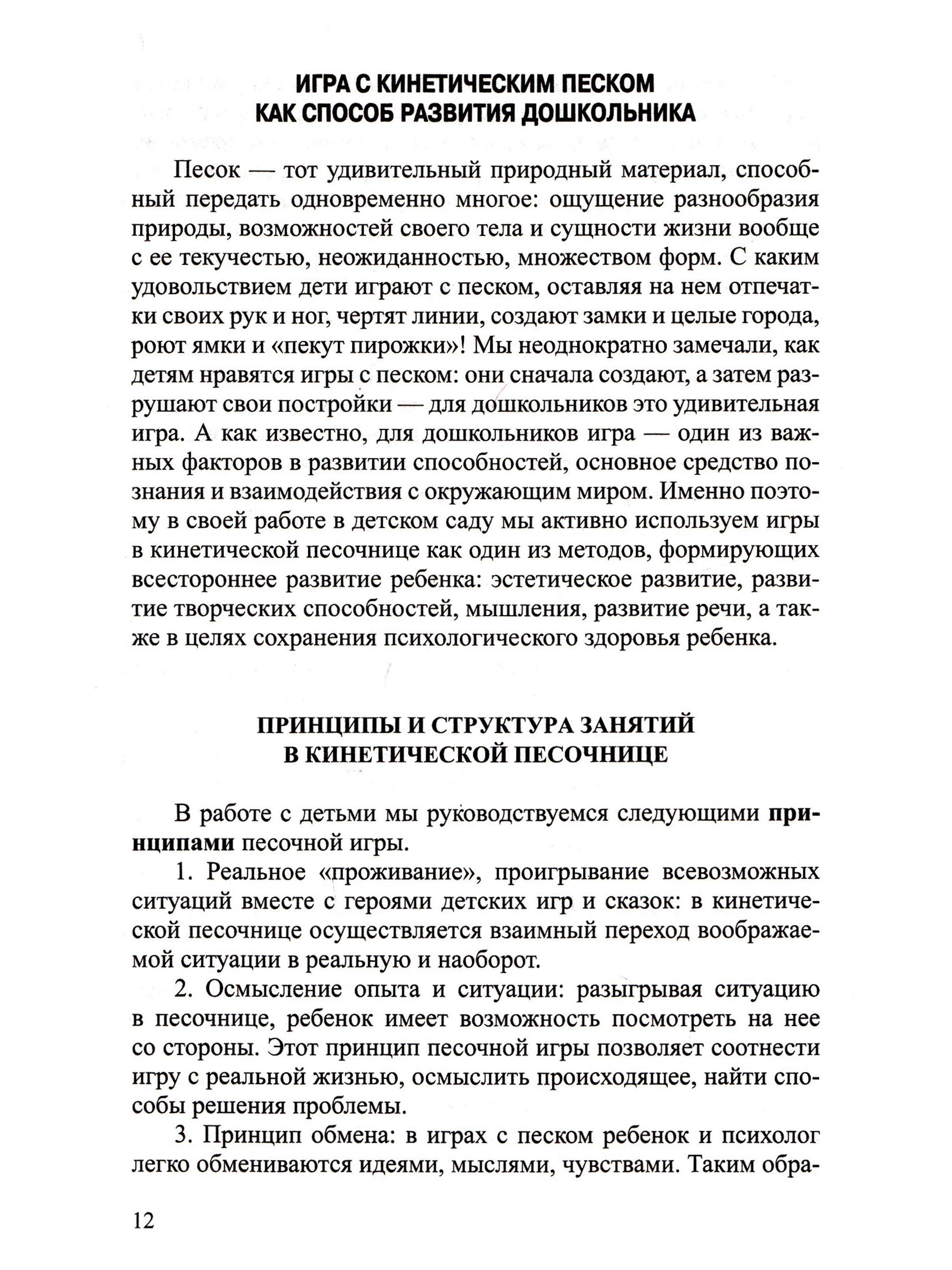 ИГРА С КИНЕТИЧЕСКИМ ПЕСКОМ
КАК СПОСОБ РАЗВИТИЯ ДОШКОЛЬНИКА

Песок — тот удивительный природный материал, способный передать одновременно многое: ощущение разнообразия природы, возможностей своего тела и сущности жизни вообще с ее текучестью, неожиданностью, множеством форм. С каким удовольствием дети играют с песком, оставляя на нем отпечатки своих рук и ног, чертят линии, создают замки и целые города, роют ямки и «пекут пирожки»! Мы неоднократно замечали, как детям нравятся игры с песком: они сначала создают, а затем разрушают свои постройки — для дошкольников это удивительная игра. А как известно, для дошкольников игра — один из важных факторов в развитии способностей, основное средство познания и взаимодействия с окружающим миром. Именно поэтому в своей работе в детском саду мы активно используем игры в кинетической песочнице как один из методов, формирующих всестороннее развитие ребенка: эстетическое развитие, развитие творческих способностей, мышления, развитие речи, а также в целях сохранения психологического здоровья ребенка.

ПРИНЦИПЫ И СТРУКТУРА ЗАНЯТИЙ
В КИНЕТИЧЕСКОЙ ПЕСОЧНИЦЕ

В работе с детьми мы руководствуемся следующими принципами песочной игры.

1. Реальное «проживание», проигрывание всевозможных ситуаций вместе с героями детских игр и сказок: в кинетической песочнице осуществляется взаимный переход воображаемой ситуации в реальную и наоборот.

2. Осмысление опыта и ситуации: разыгрывая ситуацию в песочнице, ребенок имеет возможность посмотреть на нее со стороны. Этот принцип песочной игры позволяет соотнести игру с реальной жизнью, осмыслить происходящее, найти способы решения проблемы.

3. Принцип обмена: в играх с песком ребенок и психолог легко обмениваются идеями, мыслями, чувствами. Таким обра-

12